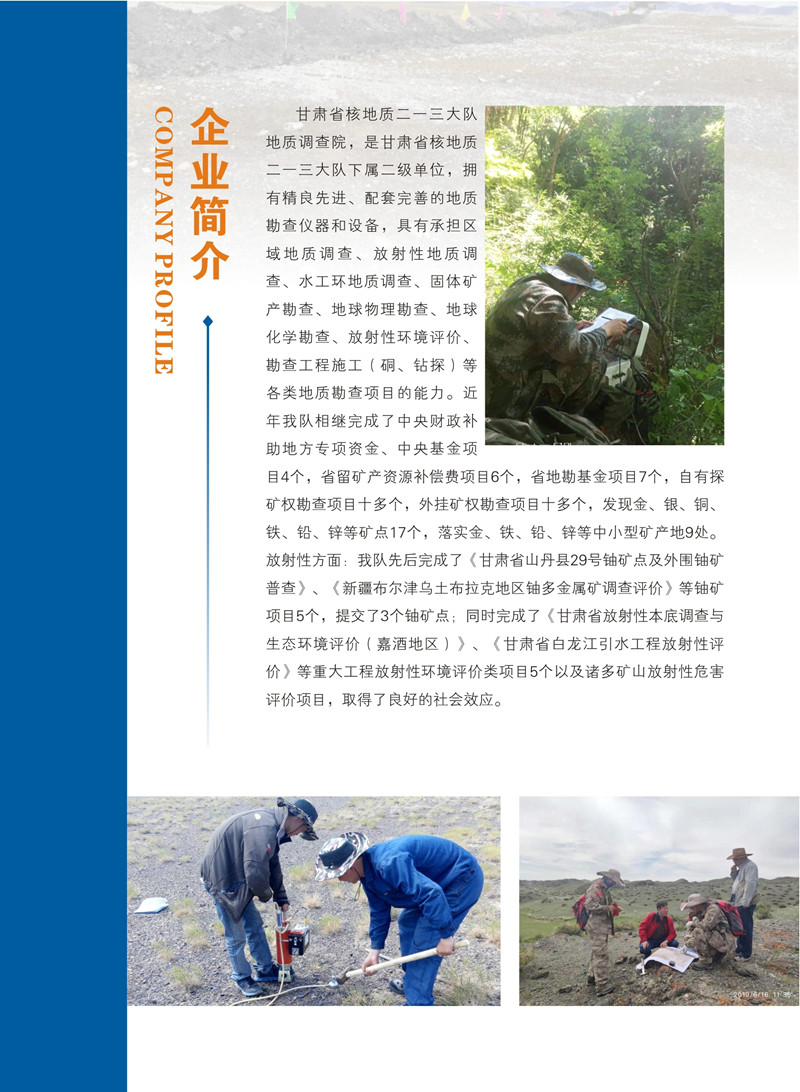 企业简介

COMPANY PROFILE

甘肃省核地质二一三大队地质调查院，是甘肃省核地质二一三大队下属二级单位，拥有精良先进、配套完善的地质勘查仪器和设备，具有承担区域地质调查、放射性地质调查、水工环地质调查、固体矿产勘查、地球物理勘查、地球化学勘查、放射性环境评价、勘查工程施工（硐、钻探）等各类地质勘查项目的能力。近年我队相继完成了中央财政补助地方专项资金、中央基金项目4个，省留矿产资源补偿费项目6个，省地勘基金项目7个，自有探矿权勘查项目十多个，外挂矿权勘查项目十多个，发现金、银、铜、铁、铅、锌等矿点17个，落实金、铁、铅、锌等中小型矿产地9处。放射性方面：我队先后完成了《甘肃省山丹县29号铀矿点及外围铀矿普查》、《新疆布尔津乌土布拉克地区铀多金属矿调查评价》等铀矿项目5个，提交了3个铀矿点；同时完成了《甘肃省放射性本底调查与生态环境评价（嘉酒地区）》、《甘肃省白龙江引水工程放射性评价》等重大工程放射性环境评价类项目5个以及诸多矿山放射性危害评价项目，取得了良好的社会效应。

2019/6/16 11:35